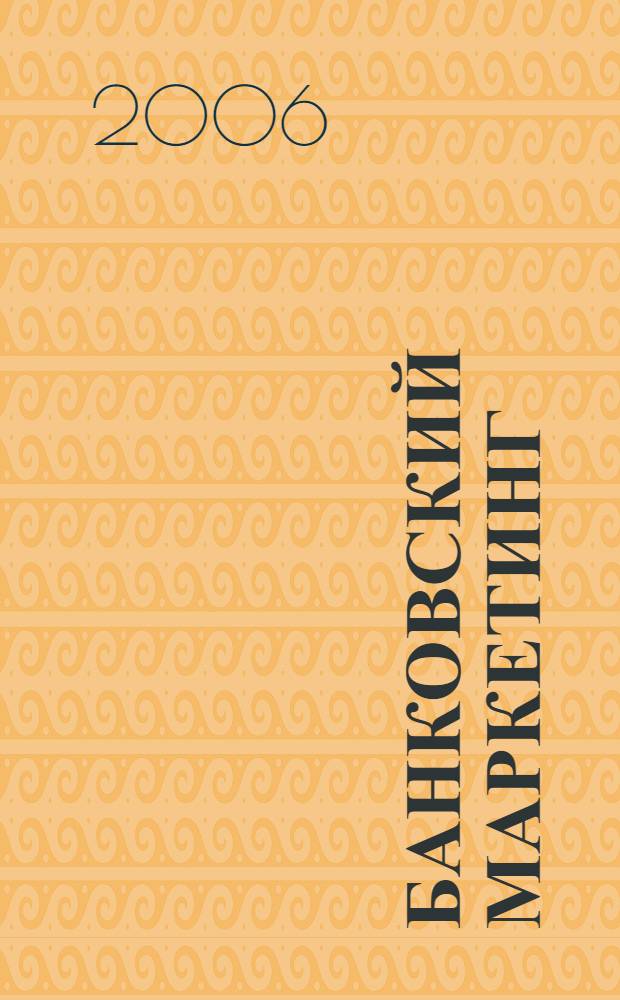 2006

БАНКОВСКИЙ МАРКЕТИНГ